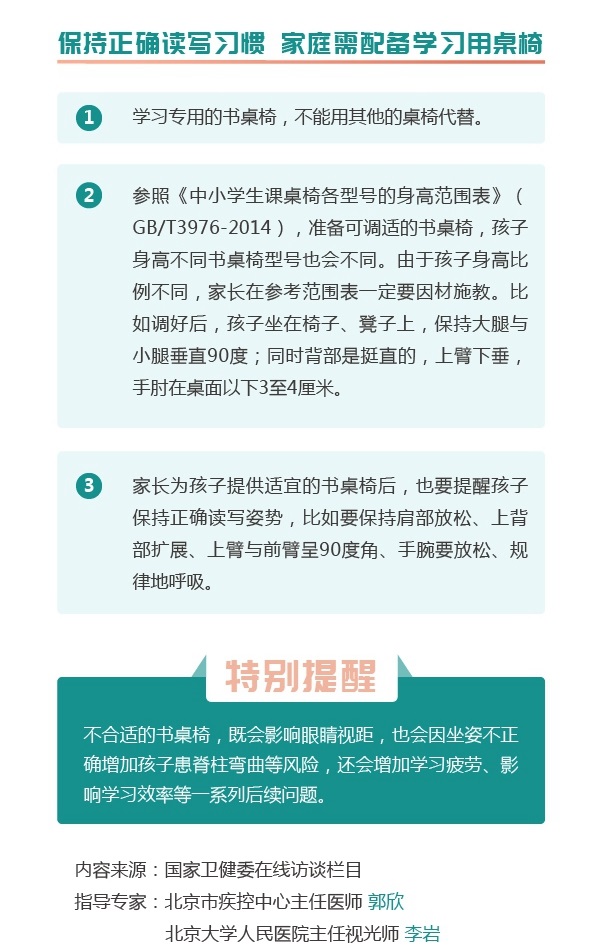 保持正确读写习惯 家庭需配备学习用桌椅

1 学习专用的书桌椅，不能用其他的桌椅代替。

2 参照《中小学生课桌椅各型号的身高范围表》（GB/T3976-2014），准备可调适的书桌椅，孩子身高不同书桌椅型号也会不同。由于孩子身高比例不同，家长在参考范围表一定要因材施教。比如调好后，孩子坐在椅子、凳子上，保持大腿与小腿垂直90度；同时背部是挺直的，上臂下垂，手肘在桌面以下3至4厘米。

3 家长为孩子提供适宜的书桌椅后，也要提醒孩子保持正确读写姿势，比如要保持肩部放松、上背部扩展、上臂与前臂呈90度角、手腕要放松、规律地呼吸。

特别提醒

不合适的书桌椅，既会影响眼睛视距，也会因坐姿不正确增加孩子患脊柱弯曲等风险，还会增加学习疲劳、影响学习效率等一系列后续问题。

内容来源：国家卫健委在线访谈栏目
指导专家：北京市疾控中心主任医师 郭欣
北京大学人民医院主任视光师 李岩